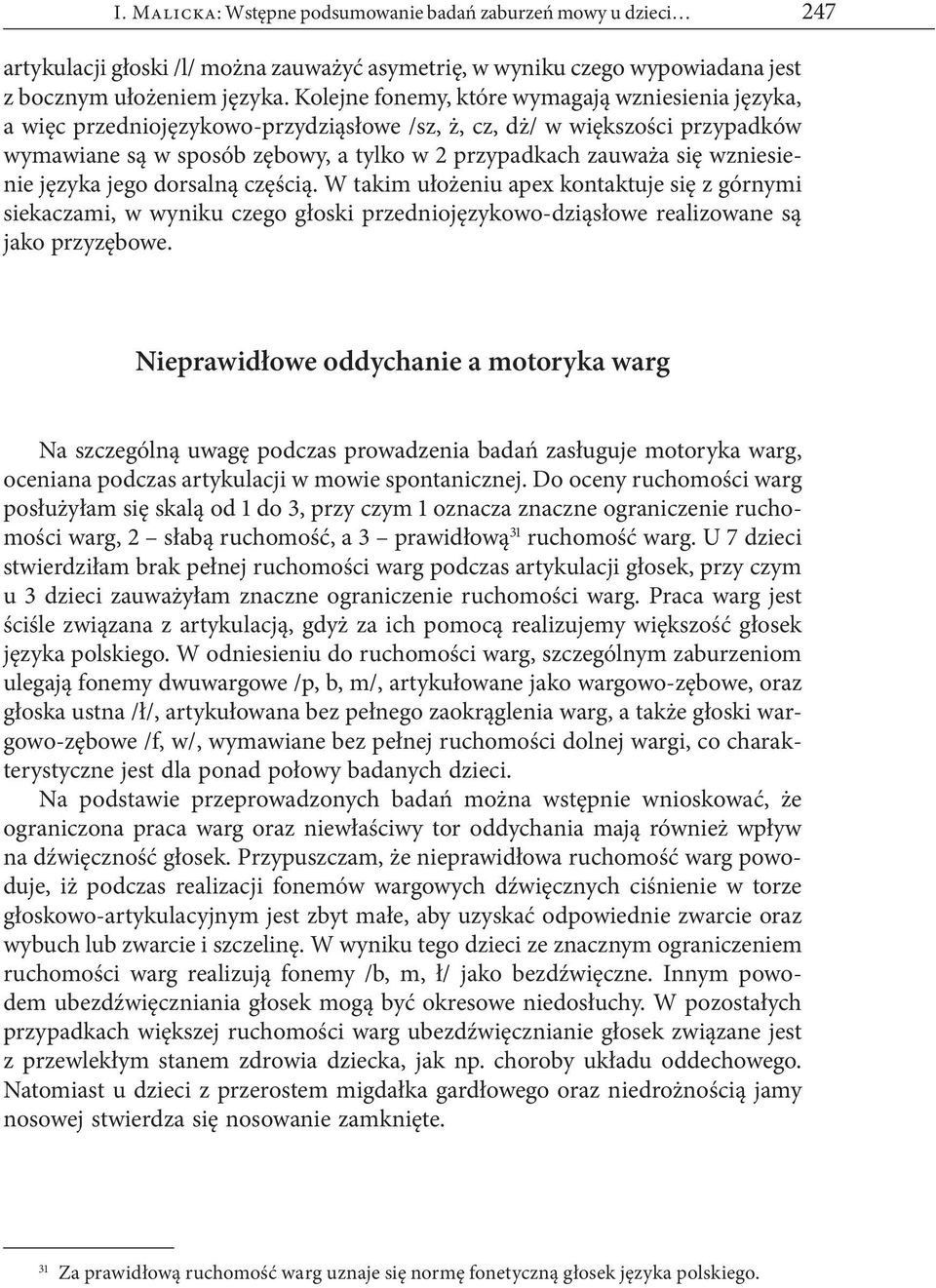 I. Malicka: Wstępne podsumowanie badań zaburzeń mowy u dzieci… 247

artykulacji głoski /l/ można zauważyć asymetrię, w wyniku czego wypowiadana jest z bocznym ułożeniem języka. Kolejne fonemy, które wymagają wzniesienia języka, a więc przedniojęzykowo-przydziąsłowe /sz, ż, cz, dż/ w większości przypadków wymawiane są w sposób zębowy, a tylko w 2 przypadkach zauważa się wzniesienie języka jego dorsalną częścią. W takim ułożeniu apex kontaktuje się z górnymi siekaczami, w wyniku czego głoski przedniojęzykowo-dziąsłowe realizowane są jako przyzębowe.

Nieprawidłowe oddychanie a motoryka warg

Na szczególną uwagę podczas prowadzenia badań zasługuje motoryka warg, oceniana podczas artykulacji w mowie spontanicznej. Do oceny ruchomości warg posłużyłam się skalą od 1 do 3, przy czym 1 oznacza znaczne ograniczenie ruchomości warg, 2 – słabą ruchomość, a 3 – prawidłową$^{31}$ ruchomość warg. U 7 dzieci stwierdziłam brak pełnej ruchomości warg podczas artykulacji głosek, przy czym u 3 dzieci zauważyłam znaczne ograniczenie ruchomości warg. Praca warg jest ściśle związana z artykulacją, gdyż za ich pomocą realizujemy większość głosek języka polskiego. W odniesieniu do ruchomości warg, szczególnym zaburzeniom ulegają fonemy dwuwargowe /p, b, m/, artykułowane jako wargowo-zębowe, oraz głoska ustna /ł/, artykułowana bez pełnego zaokrąglenia warg, a także głoski wargowo-zębowe /f, w/, wymawiane bez pełnej ruchomości dolnej wargi, co charakterystyczne jest dla ponad połowy badanych dzieci.
Na podstawie przeprowadzonych badań można wstępnie wnioskować, że ograniczona praca warg oraz niewłaściwy tor oddychania mają również wpływ na dźwięczność głosek. Przypuszczam, że nieprawidłowa ruchomość warg powoduje, iż podczas realizacji fonemów wargowych dźwięcznych ciśnienie w torze głoskowo-artykulacyjnym jest zbyt małe, aby uzyskać odpowiednie zwarcie oraz wybuch lub zwarcie i szczelinę. W wyniku tego dzieci ze znacznym ograniczeniem ruchomości warg realizują fonemy /b, m, ł/ jako bezdźwięczne. Innym powodem ubezdźwięczniania głosek mogą być okresowe niedosłuchy. W pozostałych przypadkach większej ruchomości warg ubezdźwięcznianie głosek związane jest z przewlekłym stanem zdrowia dziecka, jak np. choroby układu oddechowego. Natomiast u dzieci z przerostem migdałka gardłowego oraz niedrożnością jamy nosowej stwierdza się nosowanie zamknięte.

$^{31}$ Za prawidłową ruchomość warg uznaje się normę fonetyczną głosek języka polskiego.